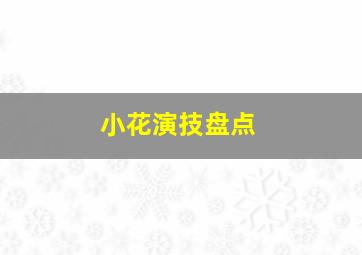 小花演技盘点